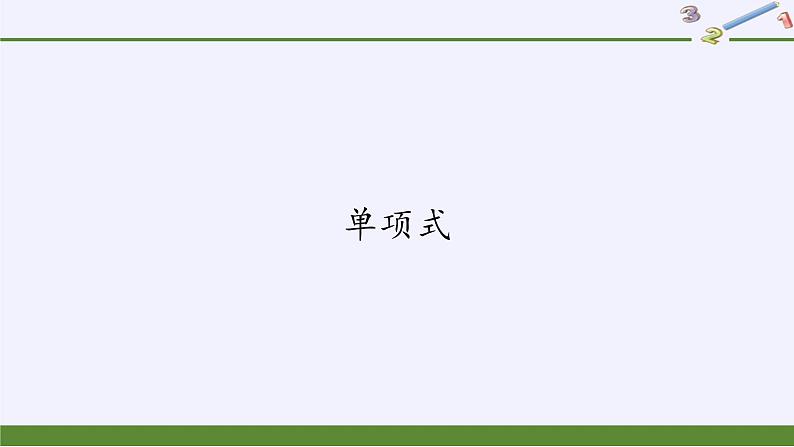 3 2 1

单项式